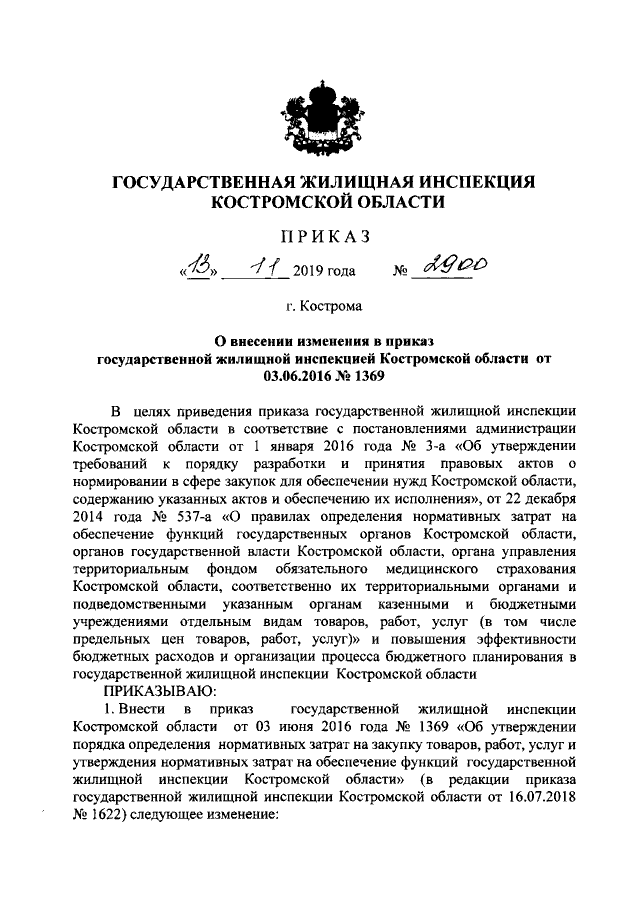 ГОСУДАРСТВЕННАЯ ЖИЛИЩНАЯ ИНСПЕКЦИЯ КОСТРОМСКОЙ ОБЛАСТИ

ПРИКАЗ

«13» 11 2019 года № 2900

г. Кострома

О внесении изменения в приказ государственной жилищной инспекцией Костромской области от 03.06.2016 № 1369

В целях приведения приказа государственной жилищной инспекции Костромской области в соответствие с постановлениями администрации Костромской области от 1 января 2016 года № 3-а «Об утверждении требований к порядку разработки и принятия правовых актов о нормировании в сфере закупок для обеспечении нужд Костромской области, содержанию указанных актов и обеспечению их исполнения», от 22 декабря 2014 года № 537-а «О правилах определения нормативных затрат на обеспечение функций государственных органов Костромской области, органов государственной власти Костромской области, органа управления территориальным фондом обязательного медицинского страхования Костромской области, соответственно их территориальными органами и подведомственными указанным органам казенными и бюджетными учреждениями отдельным видам товаров, работ, услуг (в том числе предельных цен товаров, работ, услуг)» и повышения эффективности бюджетных расходов и организации процесса бюджетного планирования в государственной жилищной инспекции Костромской области

ПРИКАЗЫВАЮ:

1. Внести в приказ государственной жилищной инспекции Костромской области от 03 июня 2016 года № 1369 «Об утверждении порядка определения нормативных затрат на закупку товаров, работ, услуг и утверждения нормативных затрат на обеспечение функций государственной жилищной инспекции Костромской области» (в редакции приказа государственной жилищной инспекции Костромской области от 16.07.2018 № 1622) следующее изменение: